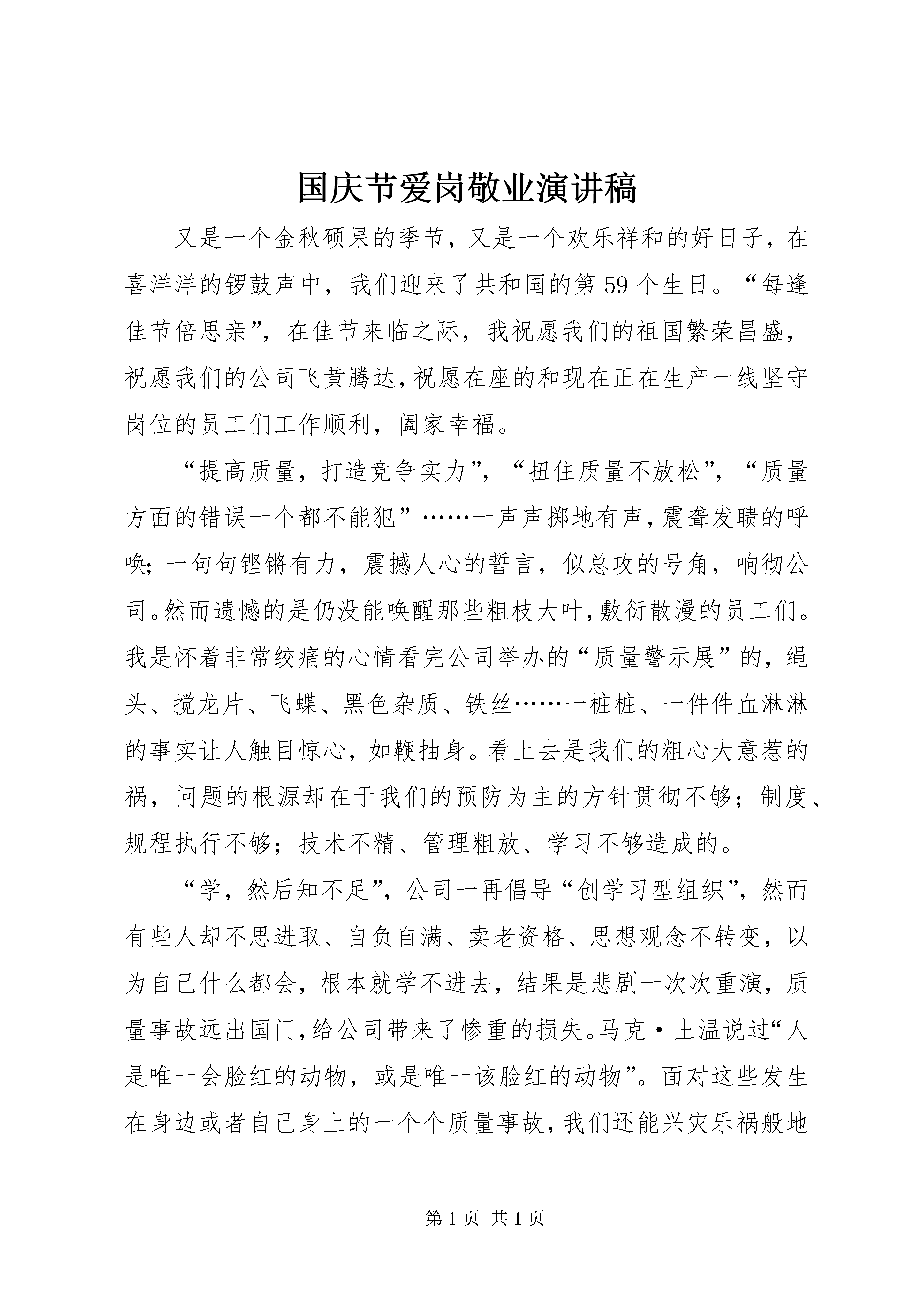 国庆节爱岗敬业演讲稿

又是一个金秋硕果的季节，又是一个欢乐祥和的好日子，在喜洋洋的锣鼓声中，我们迎来了共和国的第59个生日。“每逢佳节倍思亲”，在佳节来临之际，我祝愿我们的祖国繁荣昌盛，祝愿我们的公司飞黄腾达，祝愿在座的和现在正在生产一线坚守岗位的员工们工作顺利，阖家幸福。

“提高质量，打造竞争实力”，“扭住质量不放松”，“质量方面的错误一个都不能犯”……一声声掷地有声，震聋发聩的呼唤；一句句铿锵有力，震撼人心的誓言，似总攻的号角，响彻公司。然而遗憾的是仍没能唤醒那些粗枝大叶，敷衍散漫的员工们。我是怀着非常绞痛的心情看完公司举办的“质量警示展”的，绳头、搅龙片、飞蝶、黑色杂质、铁丝……一桩桩、一件件血淋淋的事实让人触目惊心，如鞭抽身。看上去是我们的粗心大意惹的祸，问题的根源却在于我们的预防为主的方针贯彻不够；制度、规程执行不够；技术不精、管理粗放、学习不够造成的。

“学，然后知不足”，公司一再倡导“创学习型组织”，然而有些人却不思进取、自负自满、卖老资格、思想观念不转变，以为自己什么都会，根本就学不进去，结果是悲剧一次次重演，质量事故远出国门，给公司带来了惨重的损失。马克·土温说过“人是唯一会脸红的动物，或是唯一该脸红的动物”。面对这些发生在身边或者自己身上的一个个质量事故，我们还能兴灾乐祸般地

第1页 共1页